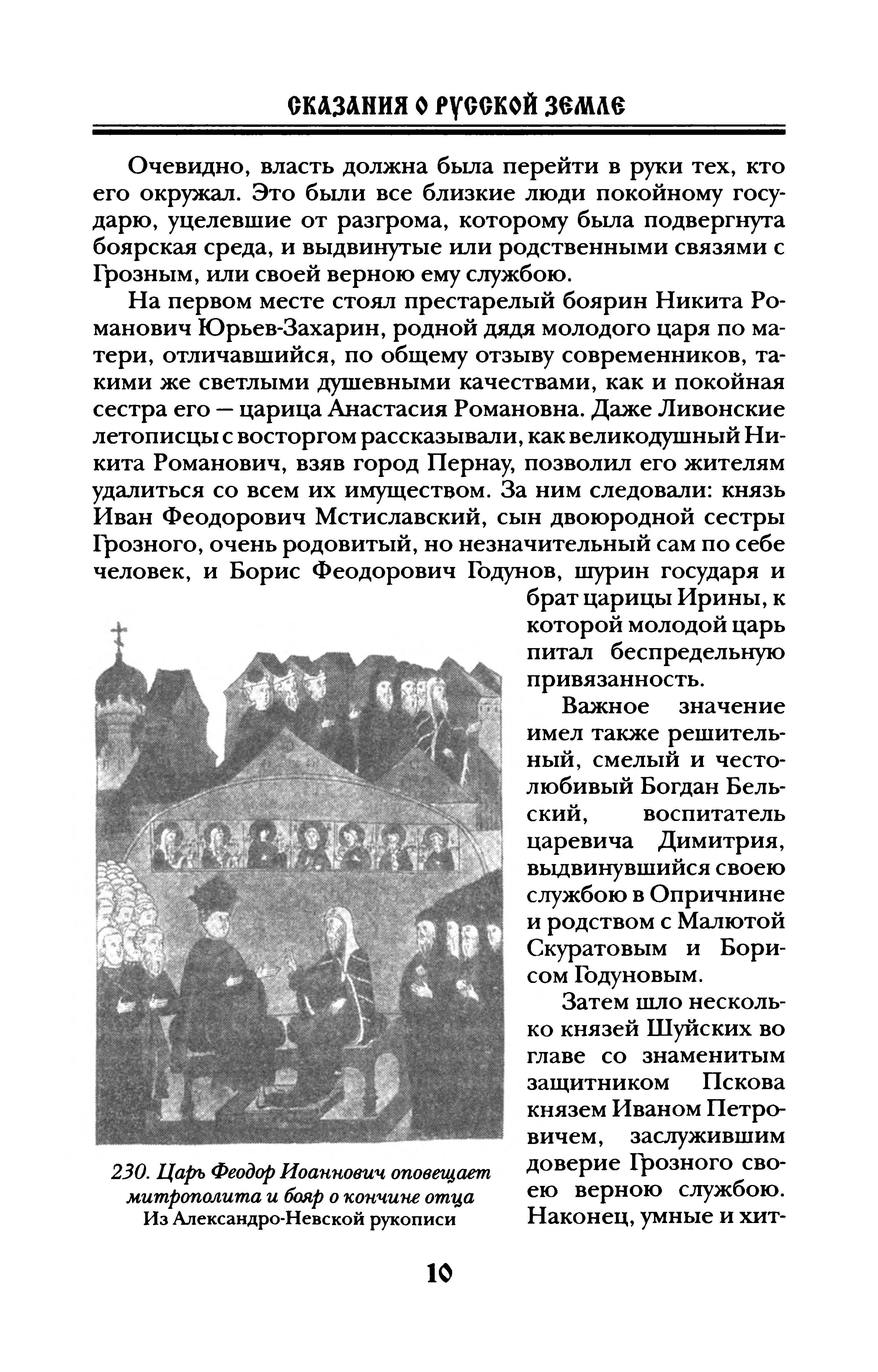 СКАЗАНИЯ О РУССКОЙ ЗЕМЛЕ

Очевидно, власть должна была перейти в руки тех, кто его окружал. Это были все близкие люди покойному государю, уцелевшие от разгрома, которому была подвергнута боярская среда, и выдвинутые или родственными связями с Грозным, или своей верною ему службою.

На первом месте стоял престарелый боярин Никита Романович Юрьев-Захарин, родной дядя молодого царя по матери, отличавшийся, по общему отзыву современников, такими же светлыми душевными качествами, как и покойная сестра его — царица Анастасия Романовна. Даже Ливонские летописцы с восторгом рассказывали, как великодушный Никита Романович, взяв город Пернау, позволил его жителям удалиться со всем их имуществом. За ним следовали: князь Иван Феодорович Мстиславский, сын двоюродной сестры Грозного, очень родовитый, но незначительный сам по себе человек, и Борис Феодорович Годунов, шурин государя и брат царицы Ирины, к которой молодой царь питал беспредельную привязанность.

Важное значение имел также решительный, смелый и честолюбивый Богдан Бельский, воспитатель царевича Димитрия, выдвинувшийся своею службою в Опричнине и родством с Малютой Скуратовым и Борисом Годуновым.

Затем шло несколько князей Шуйских во главе со знаменитым защитником Пскова князем Иваном Петровичем, заслужившим доверие Грозного своею верною службою. Наконец, умные и хит-

230. Царь Феодор Иоаннович оповещает митрополита и бояр о кончине отца
Из Александро-Невской рукописи

10